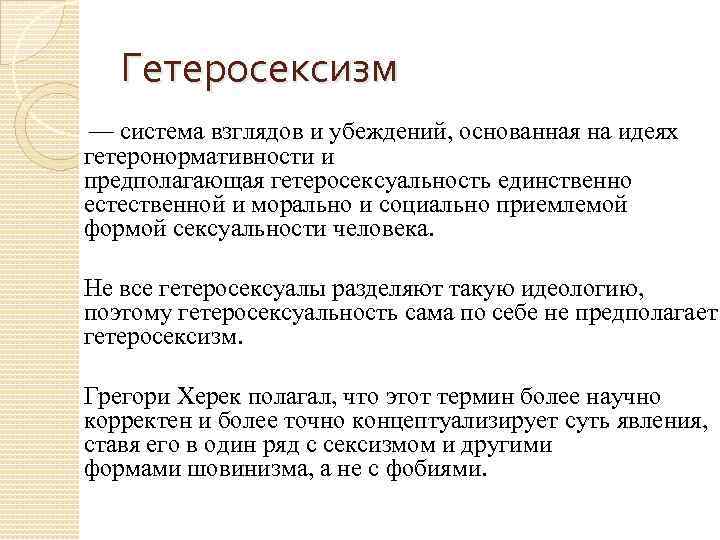 Гетеросексизм

— система взглядов и убеждений, основанная на идеях гетеронормативности и предполагающая гетеросексуальность единственно естественной и морально и социально приемлемой формой сексуальности человека.

Не все гетеросексуалы разделяют такую идеологию, поэтому гетеросексуальность сама по себе не предполагает гетеросексизм.

Грегори Херек полагал, что этот термин более научно корректен и более точно концептуализирует суть явления, ставя его в один ряд с сексизмом и другими формами шовинизма, а не с фобиями.